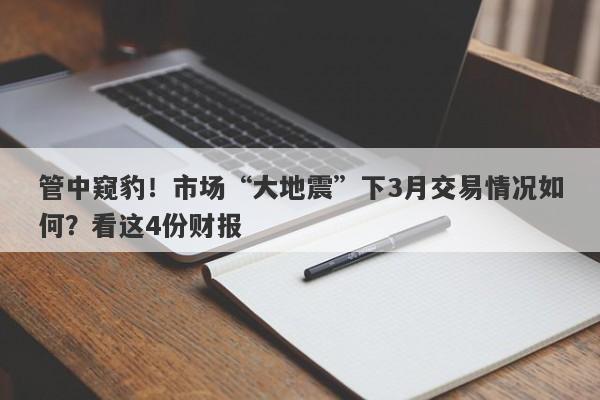 管中窥豹！市场“大地震”下3月交易情况如何？看这4份财报